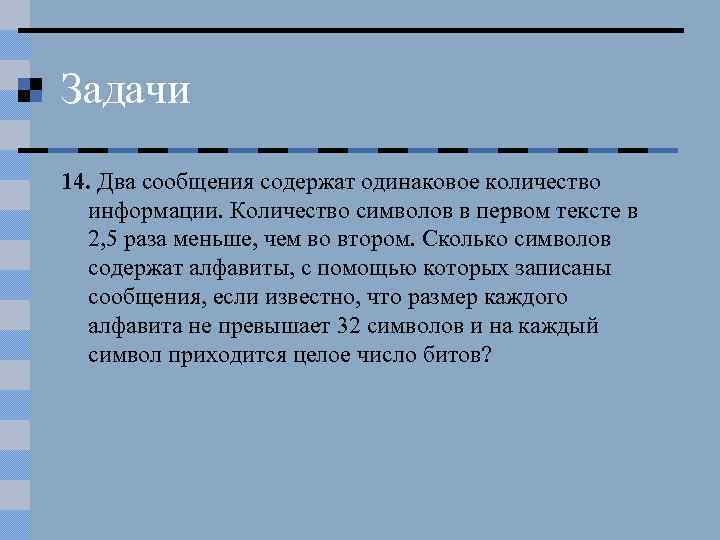 Задачи

14. Два сообщения содержат одинаковое количество информации. Количество символов в первом тексте в 2,5 раза меньше, чем во втором. Сколько символов содержат алфавиты, с помощью которых записаны сообщения, если известно, что размер каждого алфавита не превышает 32 символов и на каждый символ приходится целое число битов?